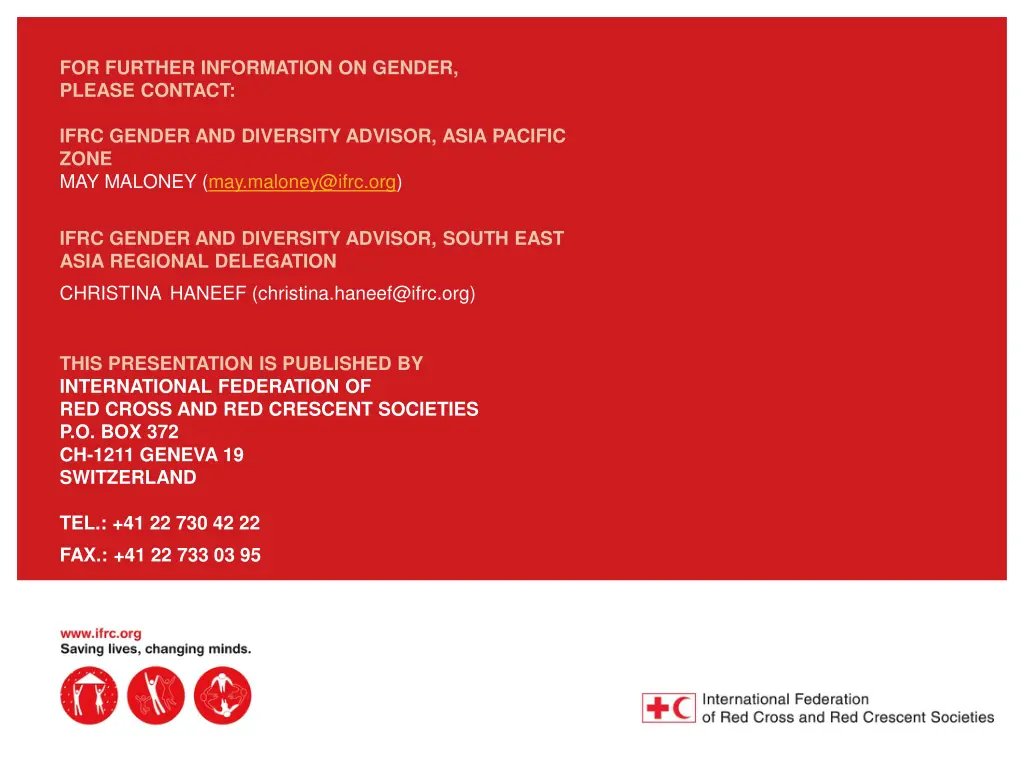 FOR FURTHER INFORMATION ON GENDER, PLEASE CONTACT:

IFRC GENDER AND DIVERSITY ADVISOR, ASIA PACIFIC ZONE
MAY MALONEY (may.maloney@ifrc.org)

IFRC GENDER AND DIVERSITY ADVISOR, SOUTH EAST ASIA REGIONAL DELEGATION
CHRISTINA HANEEF (christina.haneef@ifrc.org)

THIS PRESENTATION IS PUBLISHED BY
INTERNATIONAL FEDERATION OF
RED CROSS AND RED CRESCENT SOCIETIES
P.O. BOX 372
CH-1211 GENEVA 19
SWITZERLAND

TEL.: +41 22 730 42 22

FAX.: +41 22 733 03 95

www.ifrc.org
Saving lives, changing minds.

International Federation
of Red Cross and Red Crescent Societies